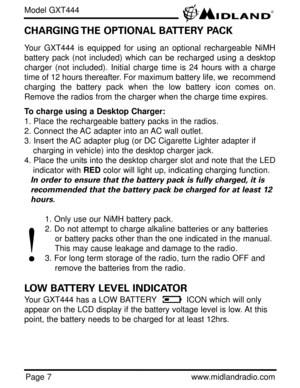 Model GXT444

MIDLAND®

CHARGING THE OPTIONAL BATTERY PACK

Your GXT444 is equipped for using an optional rechargeable NiMH battery pack (not included) which can be recharged using a desktop charger (not included). Initial charge time is 24 hours with a charge time of 12 hours thereafter. For maximum battery life, we recommend charging the battery pack when the low battery icon comes on. Remove the radios from the charger when the charge time expires.

To charge using a Desktop Charger:
1. Place the rechargeable battery packs in the radios.
2. Connect the AC adapter into an AC wall outlet.
3. Insert the AC adapter plug (or DC Cigarette Lighter adapter if charging in vehicle) into the desktop charger jack.
4. Place the units into the desktop charger slot and note that the LED indicator with RED color will light up, indicating charging function.
In order to ensure that the battery pack is fully charged, it is recommended that the battery pack be charged for at least 12 hours.

!
1. Only use our NiMH battery pack.
2. Do not attempt to charge alkaline batteries or any batteries or battery packs other than the one indicated in the manual. This may cause leakage and damage to the radio.
3. For long term storage of the radio, turn the radio OFF and remove the batteries from the radio.

LOW BATTERY LEVEL INDICATOR
Your GXT444 has a LOW BATTERY ICON which will only appear on the LCD display if the battery voltage level is low. At this point, the battery needs to be charged for at least 12hrs.

Page 7 www.midlandradio.com